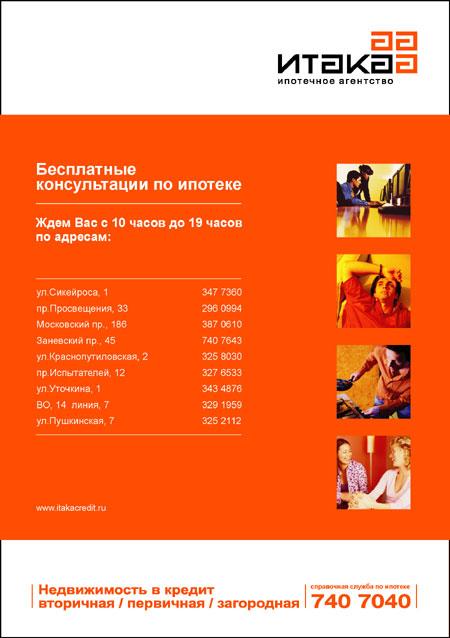 ИТАКА
ипотечное агентство

Бесплатные консультации по ипотеке

Ждем Вас с 10 часов до 19 часов по адресам:

ул.Сикейроса, 1 347 7360
пр.Просвещения, 33 296 0994
Московский пр., 186 387 0610
Заневский пр., 45 740 7643
ул.Краснопутиловская, 2 325 8030
пр.Испытателей, 12 327 6533
ул.Уточкина, 1 343 4876
ВО, 14 линия, 7 329 1959
ул.Пушкинская, 7 325 2112

www.itakacredit.ru

Недвижимость в кредит
вторичная / первичная / загородная

справочная служба по ипотеке
740 7040